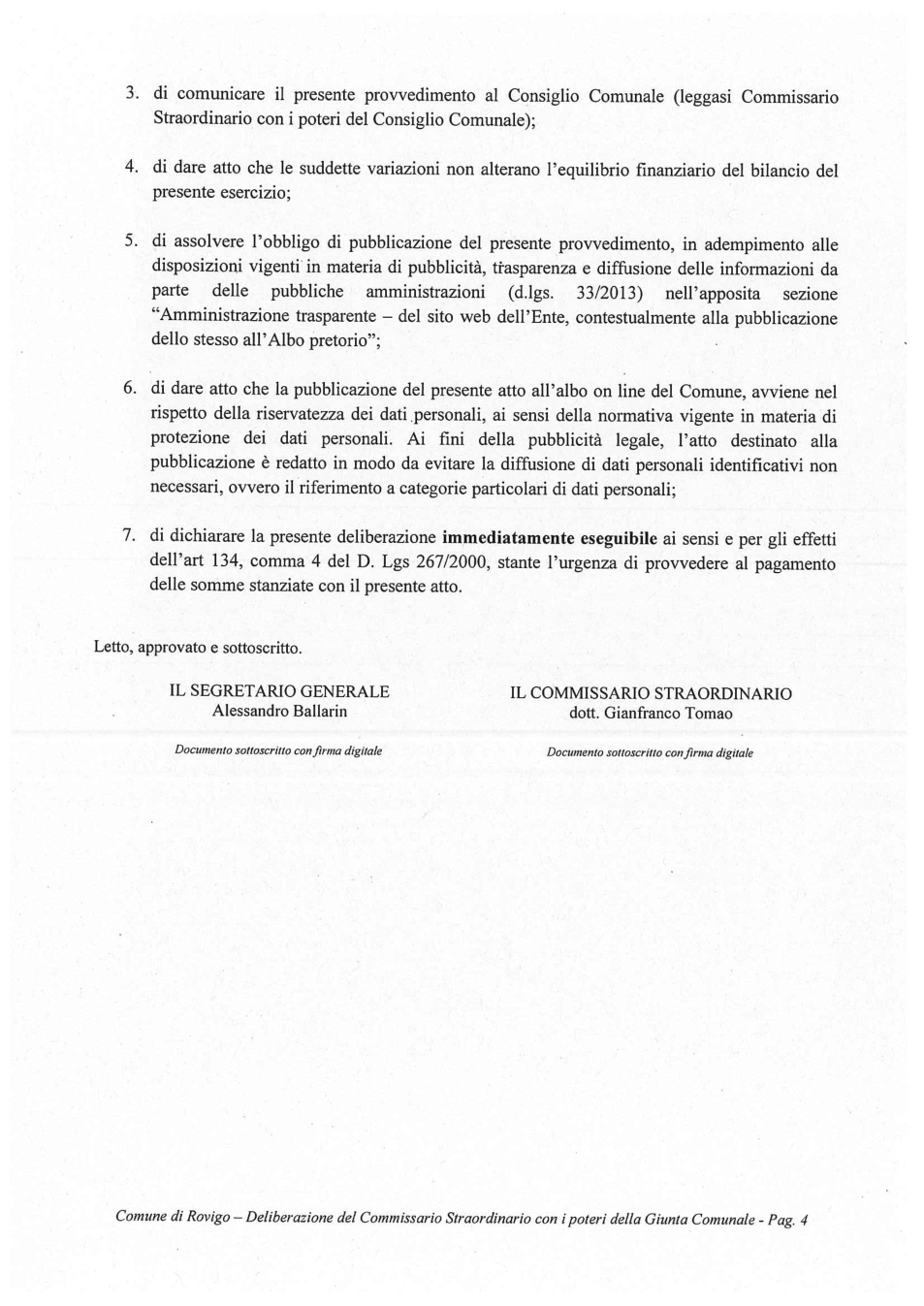 3. di comunicare il presente provvedimento al Consiglio Comunale (leggasi Commissario Straordinario con i poteri del Consiglio Comunale);

4. di dare atto che le suddette variazioni non alterano l'equilibrio finanziario del bilancio del presente esercizio;

5. di assolvere l'obbligo di pubblicazione del presente provvedimento, in adempimento alle disposizioni vigenti in materia di pubblicità, trasparenza e diffusione delle informazioni da parte delle pubbliche amministrazioni (d.lgs. 33/2013) nell'apposita sezione "Amministrazione trasparente – del sito web dell'Ente, contestualmente alla pubblicazione dello stesso all'Albo pretorio";

6. di dare atto che la pubblicazione del presente atto all'albo on line del Comune, avviene nel rispetto della riservatezza dei dati personali, ai sensi della normativa vigente in materia di protezione dei dati personali. Ai fini della pubblicità legale, l'atto destinato alla pubblicazione è redatto in modo da evitare la diffusione di dati personali identificativi non necessari, ovvero il riferimento a categorie particolari di dati personali;

7. di dichiarare la presente deliberazione immediatamente eseguibile ai sensi e per gli effetti dell'art 134, comma 4 del D. Lgs 267/2000, stante l'urgenza di provvedere al pagamento delle somme stanziate con il presente atto.

Letto, approvato e sottoscritto.

IL SEGRETARIO GENERALE
Alessandro Ballarin

Documento sottoscritto con firma digitale

IL COMMISSARIO STRAORDINARIO
dott. Gianfranco Tomao

Documento sottoscritto con firma digitale

Comune di Rovigo – Deliberazione del Commissario Straordinario con i poteri della Giunta Comunale - Pag. 4